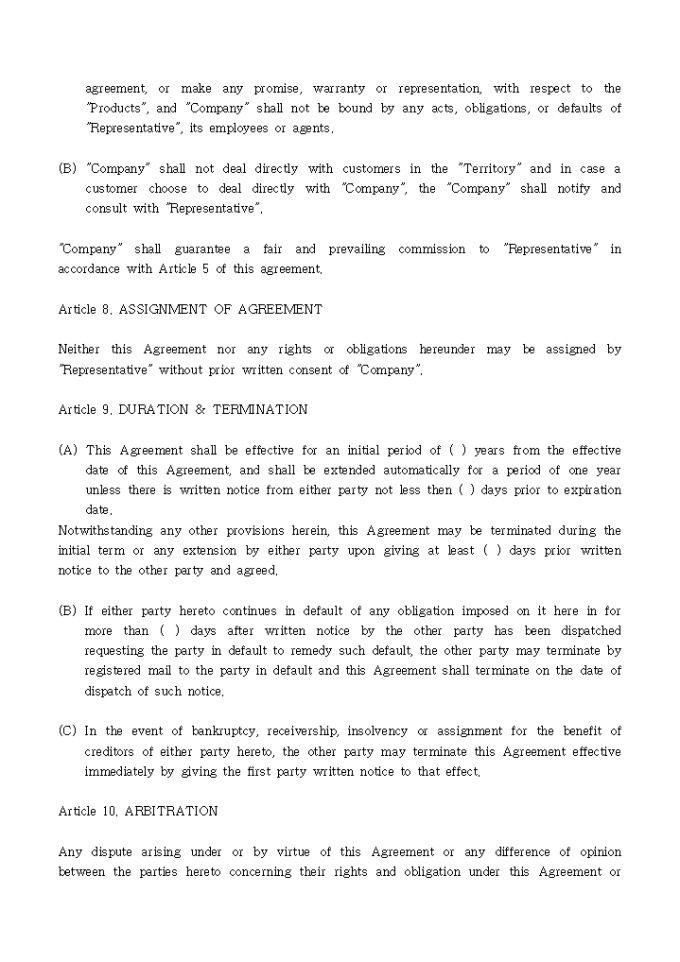 agreement, or make any promise, warranty or representation, with respect to the "Products", and "Company" shall not be bound by any acts, obligations, or defaults of "Representative", its employees or agents.

(B) "Company" shall not deal directly with customers in the "Territory" and in case a customer choose to deal directly with "Company", the "Company" shall notify and consult with "Representative".

"Company" shall guarantee a fair and prevailing commission to "Representative" in accordance with Article 5 of this agreement.

Article 8. ASSIGNMENT OF AGREEMENT

Neither this Agreement nor any rights or obligations hereunder may be assigned by "Representative" without prior written consent of "Company".

Article 9. DURATION & TERMINATION

(A) This Agreement shall be effective for an initial period of ( ) years from the effective date of this Agreement, and shall be extended automatically for a period of one year unless there is written notice from either party not less then ( ) days prior to expiration date.
Notwithstanding any other provisions herein, this Agreement may be terminated during the initial term or any extension by either party upon giving at least ( ) days prior written notice to the other party and agreed.

(B) If either party hereto continues in default of any obligation imposed on it here in for more than ( ) days after written notice by the other party has been dispatched requesting the party in default to remedy such default, the other party may terminate by registered mail to the party in default and this Agreement shall terminate on the date of dispatch of such notice.

(C) In the event of bankruptcy, receivership, insolvency or assignment for the benefit of creditors of either party hereto, the other party may terminate this Agreement effective immediately by giving the first party written notice to that effect.

Article 10. ARBITRATION

Any dispute arising under or by virtue of this Agreement or any difference of opinion between the parties hereto concerning their rights and obligation under this Agreement or